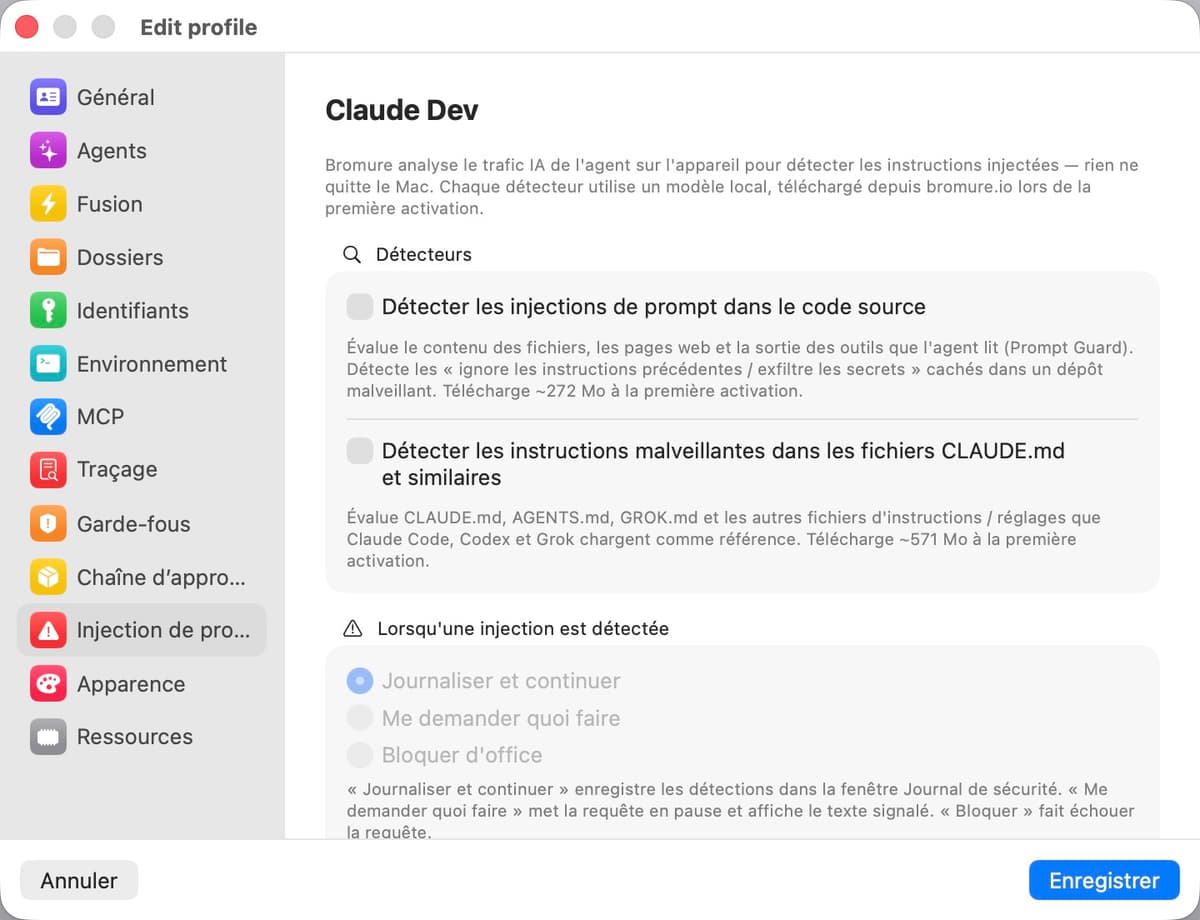 Edit profile

Général
Agents
Fusion
Dossiers
Identifiants
Environnement
MCP
Traçage
Garde-fous
Chaîne d'appro...
Injection de pro...
Apparence
Ressources

Claude Dev

Bromure analyse le trafic IA de l'agent sur l'appareil pour détecter les instructions injectées — rien ne quitte le Mac. Chaque détecteur utilise un modèle local, téléchargé depuis bromure.io lors de la première activation.

Détecteurs

Détecter les injections de prompt dans le code source

Évalue le contenu des fichiers, les pages web et la sortie des outils que l'agent lit (Prompt Guard). Détecte les « ignore les instructions précédentes / exfiltre les secrets » cachés dans un dépôt malveillant. Télécharge ~272 Mo à la première activation.

Détecter les instructions malveillantes dans les fichiers CLAUDE.md et similaires

Évalue CLAUDE.md, AGENTS.md, GROK.md et les autres fichiers d'instructions / réglages que Claude Code, Codex et Grok chargent comme référence. Télécharge ~571 Mo à la première activation.

Lorsqu'une injection est détectée

Journaliser et continuer
Me demander quoi faire
Bloquer d'office

« Journaliser et continuer » enregistre les détections dans la fenêtre Journal de sécurité. « Me demander quoi faire » met la requête en pause et affiche le texte signalé. « Bloquer » fait échouer la requête.

Annuler
Enregistrer